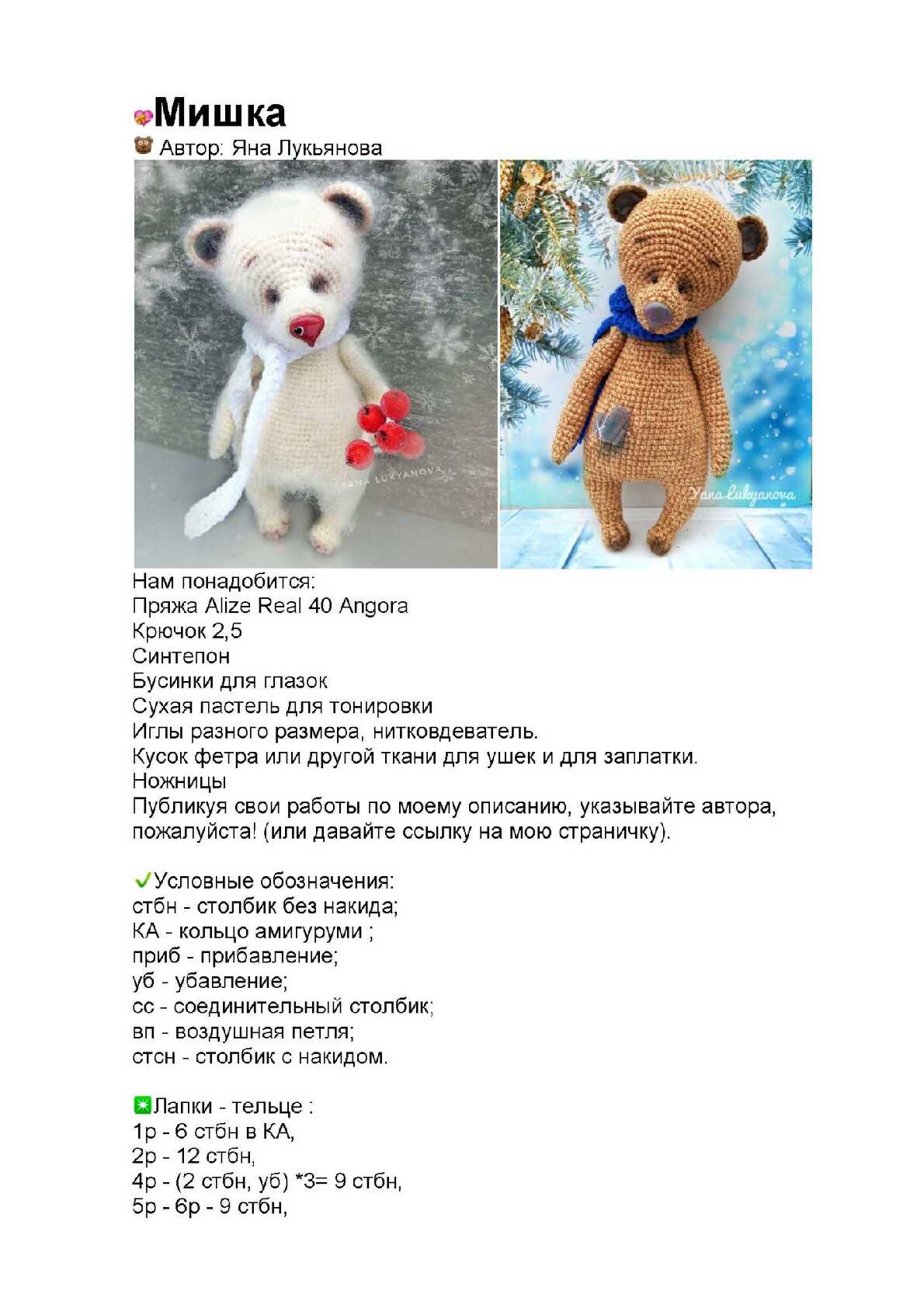 Мишка
Автор: Яна Лукьянова

YANA LUKYANOVA

Yana Lukyanova

Нам понадобится:
Пряжа Alize Real 40 Angora
Крючок 2,5
Синтепон
Бусинки для глазок
Сухая пастель для тонировки
Иглы разного размера, нитковдеватель.
Кусок фетра или другой ткани для ушек и для заплатки.
Ножницы
Публикуя свои работы по моему описанию, указывайте автора, пожалуйста! (или давайте ссылку на мою страничку).

Условные обозначения:
стбн - столбик без накида;
КА - кольцо амигуруми ;
приб - прибавление;
уб - убавление;
сс - соединительный столбик;
вп - воздушная петля;
стсн - столбик с накидом.

Лапки - тельце :
1р - 6 стбн в КА,
2р - 12 стбн,
4р - (2 стбн, уб) *3= 9 стбн,
5р - 6р - 9 стбн,